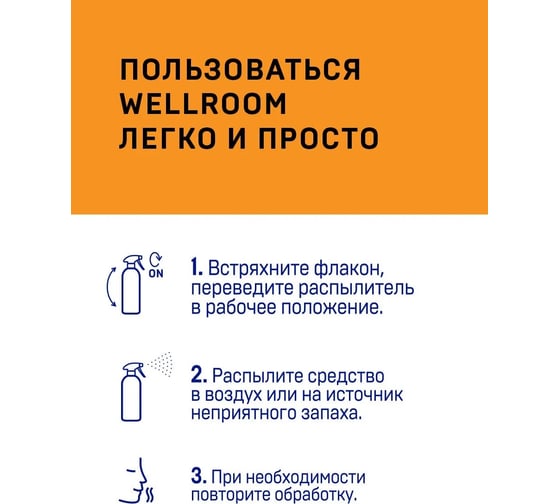 ПОЛЬЗОВАТЬСЯ WELLROOM ЛЕГКО И ПРОСТО

ON

1. Встряхните флакон, переведите распылитель в рабочее положение.

2. Распылите средство в воздух или на источник неприятного запаха.

3. При необходимости повторите обработку.